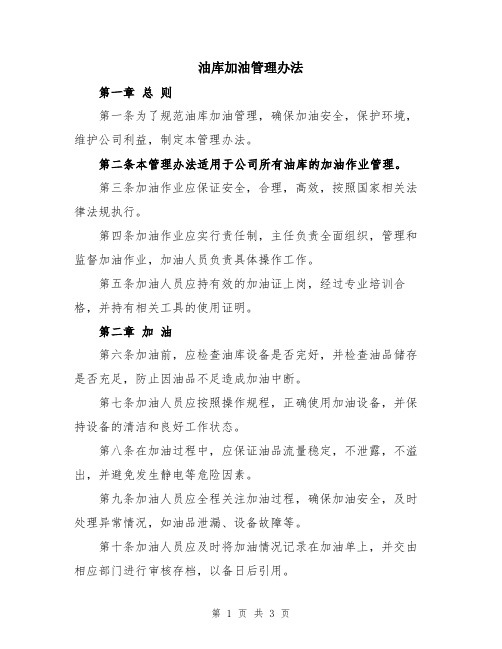 油库加油管理办法

第一章 总 则

第一条为了规范油库加油管理，确保加油安全，保护环境，维护公司利益，制定本管理办法。

第二条本管理办法适用于公司所有油库的加油作业管理。

第三条加油作业应保证安全，合理，高效，按照国家相关法律法规执行。

第四条加油作业应实行责任制，主任负责全面组织，管理和监督加油作业，加油人员负责具体操作工作。

第五条加油人员应持有效的加油证上岗，经过专业培训合格，并持有相关工具的使用证明。

第二章 加 油

第六条加油前，应检查油库设备是否完好，并检查油品储存是否充足，防止因油品不足造成加油中断。

第七条加油人员应按照操作规程，正确使用加油设备，并保持设备的清洁和良好工作状态。

第八条在加油过程中，应保证油品流量稳定，不泄露，不溢出，并避免发生静电等危险因素。

第九条加油人员应全程关注加油过程，确保加油安全，及时处理异常情况，如油品泄漏、设备故障等。

第十条加油人员应及时将加油情况记录在加油单上，并交由相应部门进行审核存档，以备日后引用。

第 1 页 共 3 页